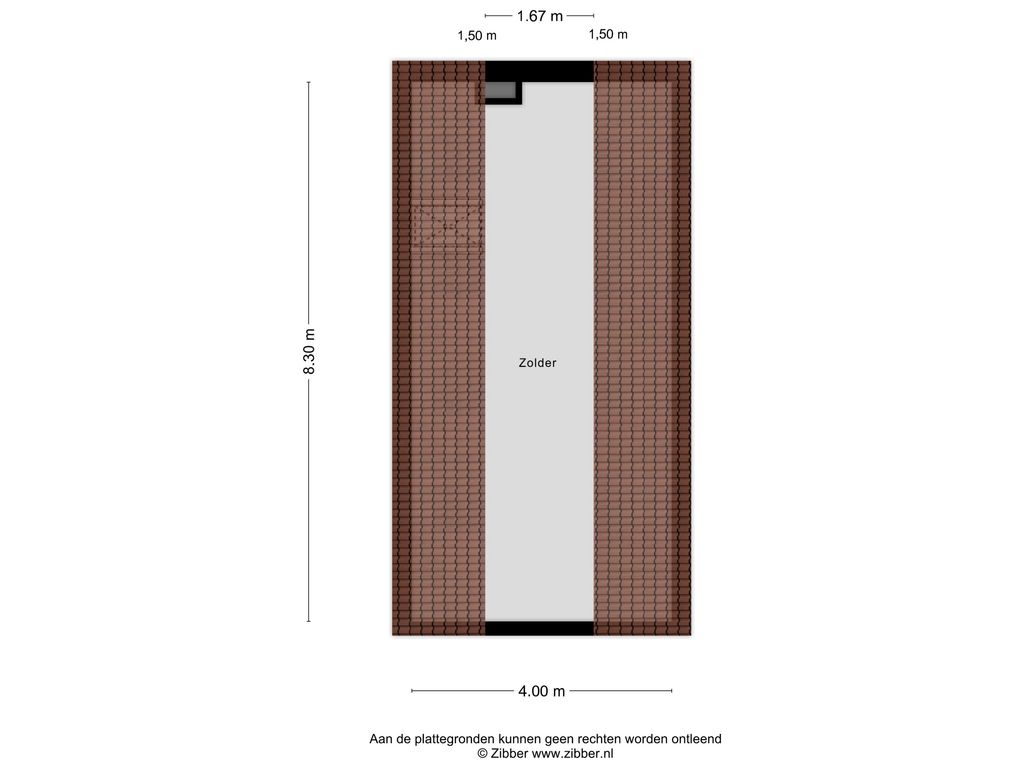 1.67 m
1,50 m
1,50 m
8.30 m
Zolder
4.00 m
Aan de plattegronden kunnen geen rechten worden ontleend
© Zibber www.zibber.nl